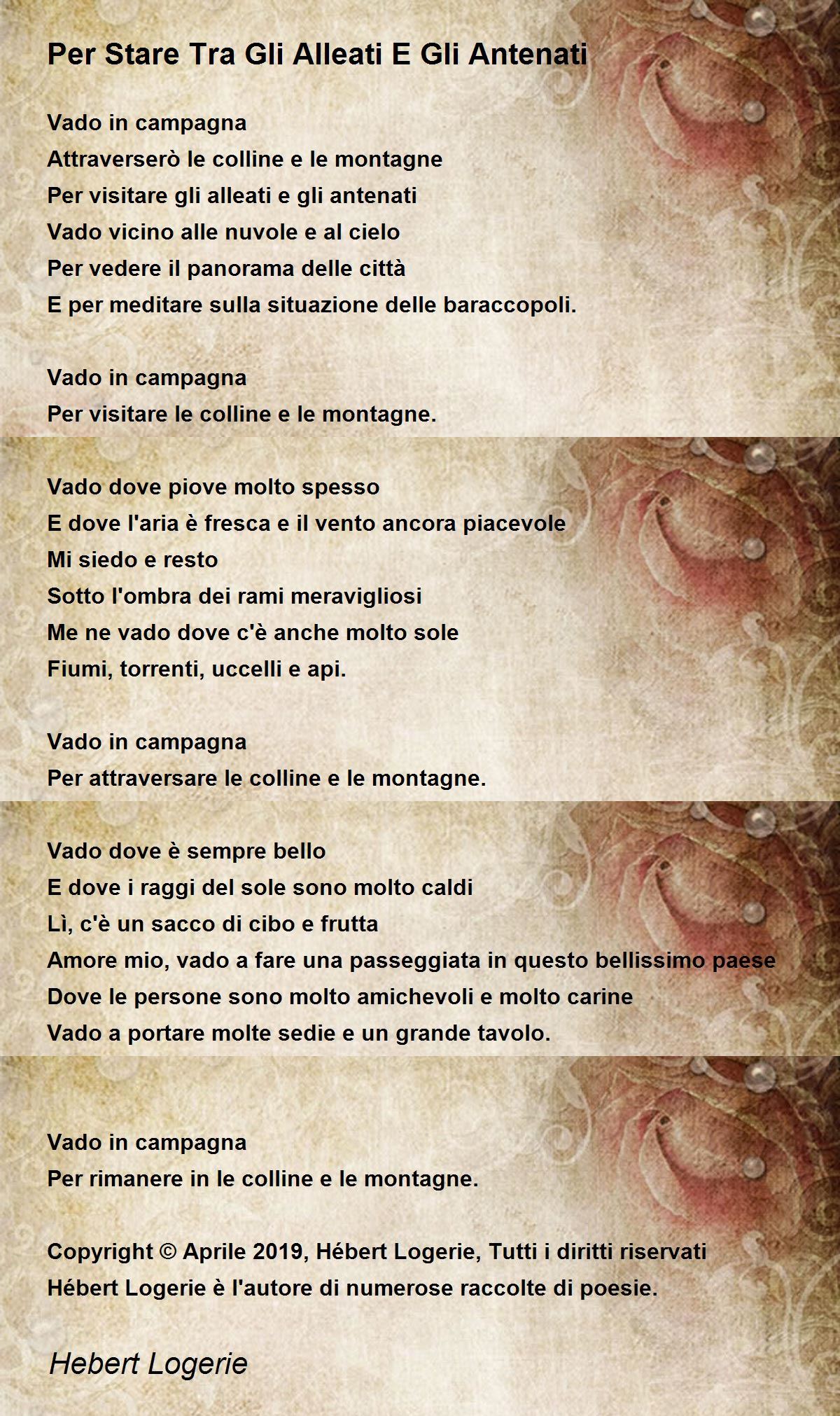 Per Stare Tra Gli Alleati E Gli Antenati

Vado in campagna
Attraverserò le colline e le montagne
Per visitare gli alleati e gli antenati
Vado vicino alle nuvole e al cielo
Per vedere il panorama delle città
E per meditare sulla situazione delle baraccopoli.

Vado in campagna
Per visitare le colline e le montagne.

Vado dove piove molto spesso
E dove l'aria è fresca e il vento ancora piacevole
Mi siedo e resto
Sotto l'ombra dei rami meravigliosi
Me ne vado dove c'è anche molto sole
Fiumi, torrenti, uccelli e api.

Vado in campagna
Per attraversare le colline e le montagne.

Vado dove è sempre bello
E dove i raggi del sole sono molto caldi
Lì, c'è un sacco di cibo e frutta
Amore mio, vado a fare una passeggiata in questo bellissimo paese
Dove le persone sono molto amichevoli e molto carine
Vado a portare molte sedie e un grande tavolo.

Vado in campagna
Per rimanere in le colline e le montagne.

Copyright © Aprile 2019, Hébert Logerie, Tutti i diritti riservati
Hébert Logerie è l'autore di numerose raccolte di poesie.

Hebert Logerie